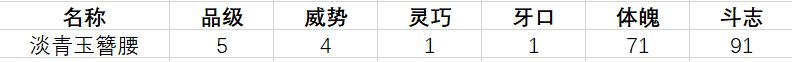 | 名称 | 品级 | 威势 | 灵巧 | 牙口 | 体魄 | 斗志 |
|---|---|---|---|---|---|---|
| 淡青玉簪腰 | 5 | 4 | 1 | 1 | 71 | 91 |